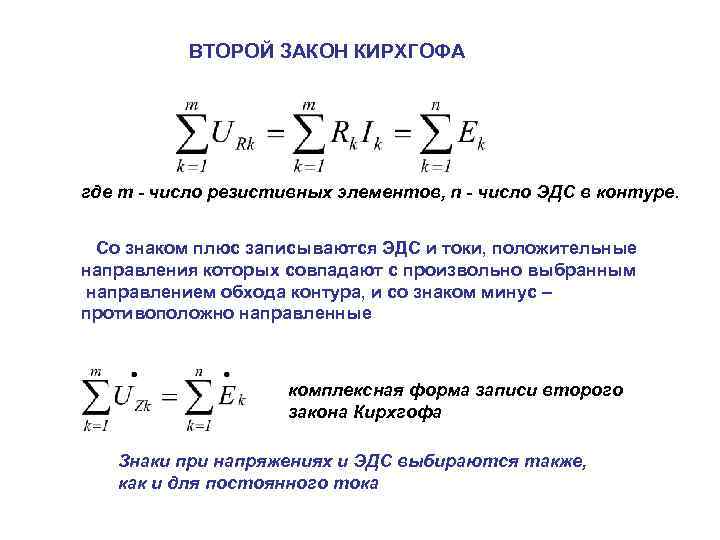 ВТОРОЙ ЗАКОН КИРХГОФА

$\sum_{k=1}^{m} U_{Rk} = \sum_{k=1}^{m} R_k I_k = \sum_{k=1}^{n} E_k$

где m - число резистивных элементов, n - число ЭДС в контуре.

Со знаком плюс записываются ЭДС и токи, положительные направления которых совпадают с произвольно выбранным направлением обхода контура, и со знаком минус – противоположно направленные

$\sum_{k=1}^{m} \dot{U}_{Zk} = \sum_{k=1}^{n} \dot{E}_k$

комплексная форма записи второго закона Кирхгофа

Знаки при напряжениях и ЭДС выбираются также, как и для постоянного тока